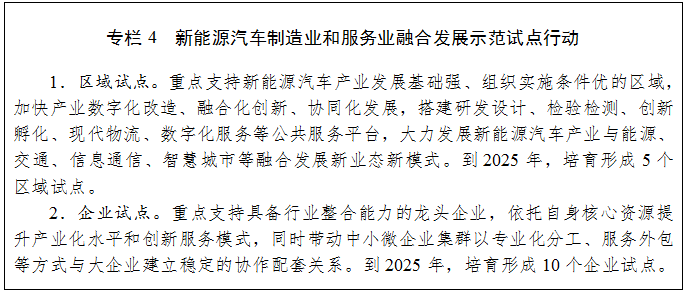 专栏 4　新能源汽车制造业和服务业融合发展示范试点行动

1．区域试点。重点支持新能源汽车产业发展基础强、组织实施条件优的区域，加快产业数字化改造、融合化创新、协同化发展，搭建研发设计、检验检测、创新孵化、现代物流、数字化服务等公共服务平台，大力发展新能源汽车产业与能源、交通、信息通信、智慧城市等融合发展新业态新模式。到 2025 年，培育形成 5 个区域试点。

2．企业试点。重点支持具备行业整合能力的龙头企业，依托自身核心资源提升产业化水平和创新服务模式，同时带动中小微企业集群以专业化分工、服务外包等方式与大企业建立稳定的协作配套关系。到 2025 年，培育形成 10 个企业试点。